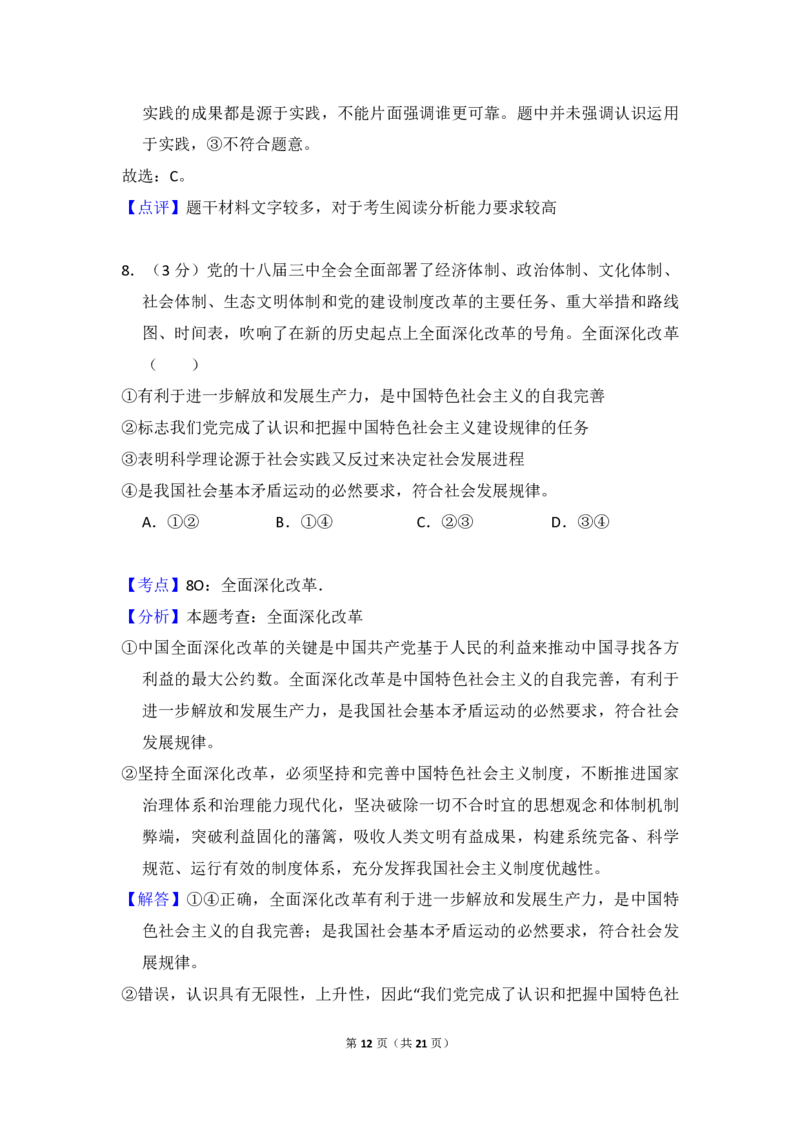 实践的成果都是源于实践，不能片面强调谁更可靠。题中并未强调认识运用于实践，③不符合题意。

故选：C。

【点评】题干材料文字较多，对于考生阅读分析能力要求较高

8.（3分）党的十八届三中全会全面部署了经济体制、政治体制、文化体制、社会体制、生态文明体制和党的建设制度改革的主要任务、重大举措和路线图、时间表，吹响了在新的历史起点上全面深化改革的号角。全面深化改革（　　）

①有利于进一步解放和发展生产力，是中国特色社会主义的自我完善

②标志我们党完成了认识和把握中国特色社会主义建设规律的任务

③表明科学理论源于社会实践又反过来决定社会发展进程

④是我国社会基本矛盾运动的必然要求，符合社会发展规律。

A．①②　B．①④　C．②③　D．③④

【考点】8O：全面深化改革．

【分析】本题考查：全面深化改革

①中国全面深化改革的关键是中国共产党基于人民的利益来推动中国寻找各方利益的最大公约数。全面深化改革是中国特色社会主义的自我完善，有利于进一步解放和发展生产力，是我国社会基本矛盾运动的必然要求，符合社会发展规律。

②坚持全面深化改革，必须坚持和完善中国特色社会主义制度，不断推进国家治理体系和治理能力现代化，坚决破除一切不合时宜的思想观念和体制机制弊端，突破利益固化的藩篱，吸收人类文明有益成果，构建系统完备、科学规范、运行有效的制度体系，充分发挥我国社会主义制度优越性。

【解答】①④正确，全面深化改革有利于进一步解放和发展生产力，是中国特色社会主义的自我完善；是我国社会基本矛盾运动的必然要求，符合社会发展规律。

②错误，认识具有无限性，上升性，因此“我们党完成了认识和把握中国特色社

第12页（共21页）